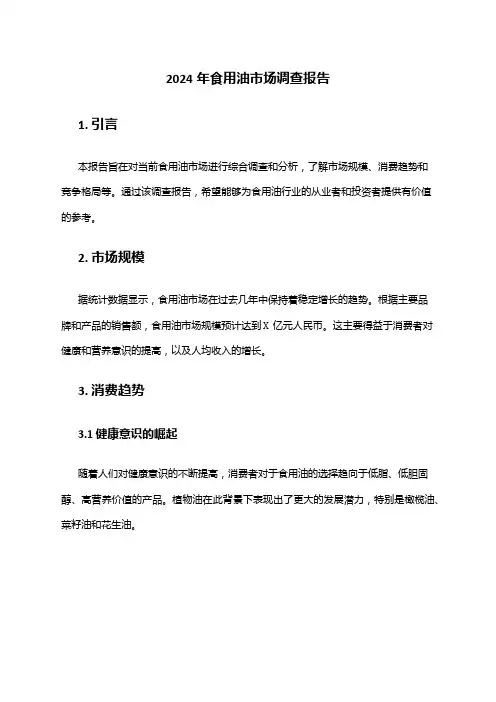 2024 年食用油市场调查报告

1. 引言

本报告旨在对当前食用油市场进行综合调查和分析，了解市场规模、消费趋势和竞争格局等。通过该调查报告，希望能够为食用油行业的从业者和投资者提供有价值的参考。

2. 市场规模

据统计数据显示，食用油市场在过去几年中保持着稳定增长的趋势。根据主要品牌和产品的销售额，食用油市场规模预计达到 X 亿元人民币。这主要得益于消费者对健康和营养意识的提高，以及人均收入的增长。

3. 消费趋势

3.1 健康意识的崛起

随着人们对健康意识的不断提高，消费者对于食用油的选择趋向于低脂、低胆固醇、高营养价值的产品。植物油在此背景下表现出了更大的发展潜力，特别是橄榄油、菜籽油和花生油。